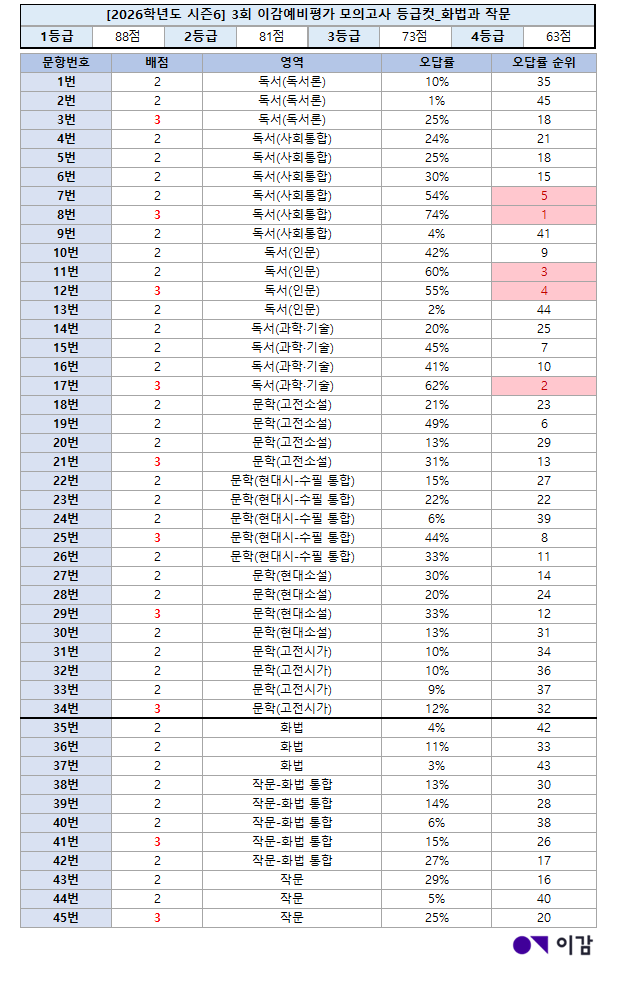 [2026학년도 시즌6] 3회 이감예비평가 모의고사 등급컷_화법과 작문

| 1등급 | 88점 | 2등급 | 81점 | 3등급 | 73점 | 4등급 | 63점 |
|---|---|---|---|---|---|---|---|

| 문항번호 | 배점 | 영역 | 오답률 | 오답률 순위 |
|---|---|---|---|---|
| 1번 | 2 | 독서(독서론) | 10% | 35 |
| 2번 | 2 | 독서(독서론) | 1% | 45 |
| 3번 | 3 | 독서(독서론) | 25% | 18 |
| 4번 | 2 | 독서(사회통합) | 24% | 21 |
| 5번 | 2 | 독서(사회통합) | 25% | 18 |
| 6번 | 2 | 독서(사회통합) | 30% | 15 |
| 7번 | 2 | 독서(사회통합) | 54% | 5 |
| 8번 | 3 | 독서(사회통합) | 74% | 1 |
| 9번 | 2 | 독서(사회통합) | 4% | 41 |
| 10번 | 2 | 독서(인문) | 42% | 9 |
| 11번 | 2 | 독서(인문) | 60% | 3 |
| 12번 | 3 | 독서(인문) | 55% | 4 |
| 13번 | 2 | 독서(인문) | 2% | 44 |
| 14번 | 2 | 독서(과학·기술) | 20% | 25 |
| 15번 | 2 | 독서(과학·기술) | 45% | 7 |
| 16번 | 2 | 독서(과학·기술) | 41% | 10 |
| 17번 | 3 | 독서(과학·기술) | 62% | 2 |
| 18번 | 2 | 문학(고전소설) | 21% | 23 |
| 19번 | 2 | 문학(고전소설) | 49% | 6 |
| 20번 | 2 | 문학(고전소설) | 13% | 29 |
| 21번 | 3 | 문학(고전소설) | 31% | 13 |
| 22번 | 2 | 문학(현대시-수필 통합) | 15% | 27 |
| 23번 | 2 | 문학(현대시-수필 통합) | 22% | 22 |
| 24번 | 2 | 문학(현대시-수필 통합) | 6% | 39 |
| 25번 | 3 | 문학(현대시-수필 통합) | 44% | 8 |
| 26번 | 2 | 문학(현대시-수필 통합) | 33% | 11 |
| 27번 | 2 | 문학(현대소설) | 30% | 14 |
| 28번 | 2 | 문학(현대소설) | 20% | 24 |
| 29번 | 3 | 문학(현대소설) | 33% | 12 |
| 30번 | 2 | 문학(현대소설) | 13% | 31 |
| 31번 | 2 | 문학(고전시가) | 10% | 34 |
| 32번 | 2 | 문학(고전시가) | 10% | 36 |
| 33번 | 2 | 문학(고전시가) | 9% | 37 |
| 34번 | 3 | 문학(고전시가) | 12% | 32 |
| 35번 | 2 | 화법 | 4% | 42 |
| 36번 | 2 | 화법 | 11% | 33 |
| 37번 | 2 | 화법 | 3% | 43 |
| 38번 | 2 | 작문-화법 통합 | 13% | 30 |
| 39번 | 2 | 작문-화법 통합 | 14% | 28 |
| 40번 | 2 | 작문-화법 통합 | 6% | 38 |
| 41번 | 3 | 작문-화법 통합 | 15% | 26 |
| 42번 | 2 | 작문-화법 통합 | 27% | 17 |
| 43번 | 2 | 작문 | 29% | 16 |
| 44번 | 2 | 작문 | 5% | 40 |
| 45번 | 3 | 작문 | 25% | 20 |

이감